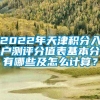 2022年天津积分入户测评分值表基本分有哪些及怎么计算?